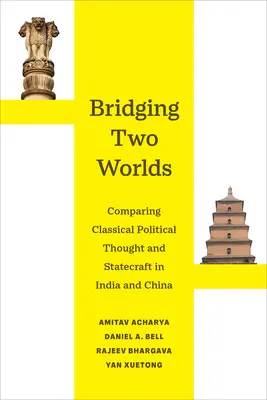 Bridging Two Worlds

Comparing Classical Political Thought and Statecraft in India and China

AMITAV ACHARYA
DANIEL A. BELL
RAJEEV BHARGAVA
YAN XUETONG